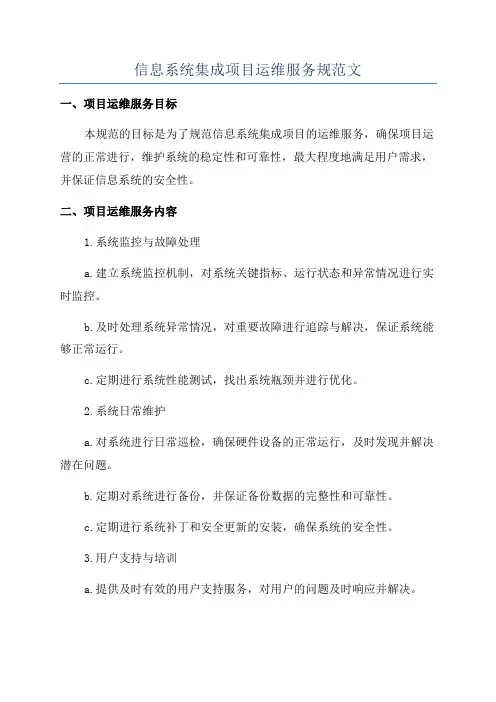 信息系统集成项目运维服务规范文

一、项目运维服务目标

本规范的目标是为了规范信息系统集成项目的运维服务，确保项目运营的正常进行，维护系统的稳定性和可靠性，最大程度地满足用户需求，并保证信息系统的安全性。

二、项目运维服务内容

1.系统监控与故障处理

a.建立系统监控机制，对系统关键指标、运行状态和异常情况进行实时监控。

b.及时处理系统异常情况，对重要故障进行追踪与解决，保证系统能够正常运行。

c.定期进行系统性能测试，找出系统瓶颈并进行优化。

2.系统日常维护

a.对系统进行日常巡检，确保硬件设备的正常运行，及时发现并解决潜在问题。

b.定期对系统进行备份，并保证备份数据的完整性和可靠性。

c.定期进行系统补丁和安全更新的安装，确保系统的安全性。

3.用户支持与培训

a.提供及时有效的用户支持服务，对用户的问题及时响应并解决。